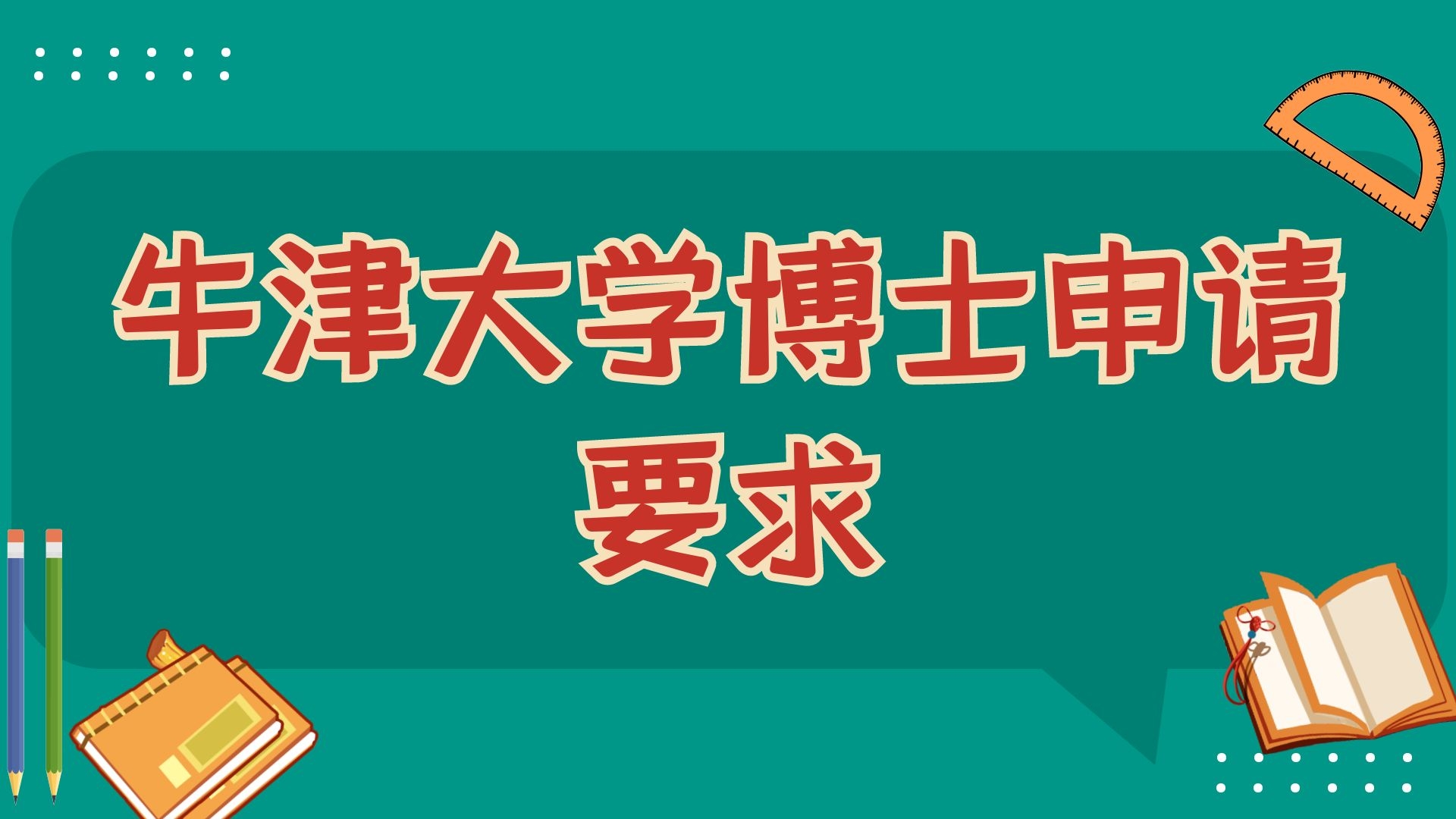 牛津大学博士申请要求